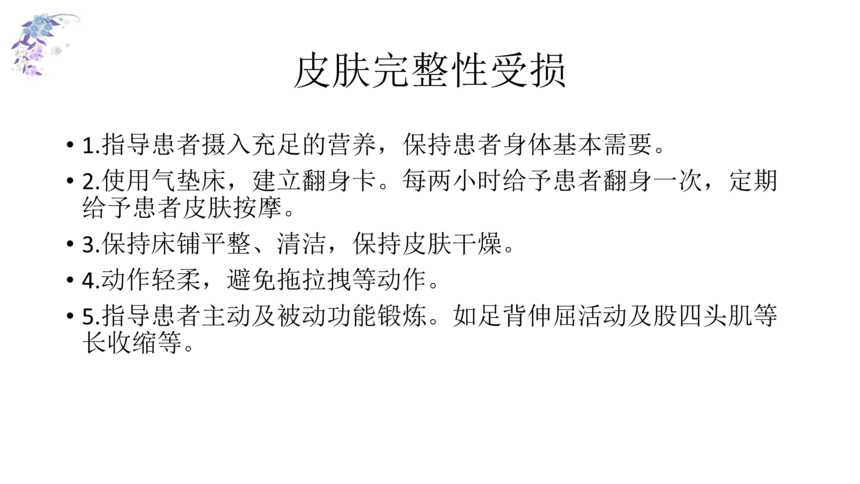 皮肤完整性受损

• 1.指导患者摄入充足的营养，保持患者身体基本需要。

• 2.使用气垫床，建立翻身卡。每两小时给予患者翻身一次，定期给予患者皮肤按摩。

• 3.保持床铺平整、清洁，保持皮肤干燥。

• 4.动作轻柔，避免拖拉拽等动作。

• 5.指导患者主动及被动功能锻炼。如足背伸屈活动及股四头肌等长收缩等。